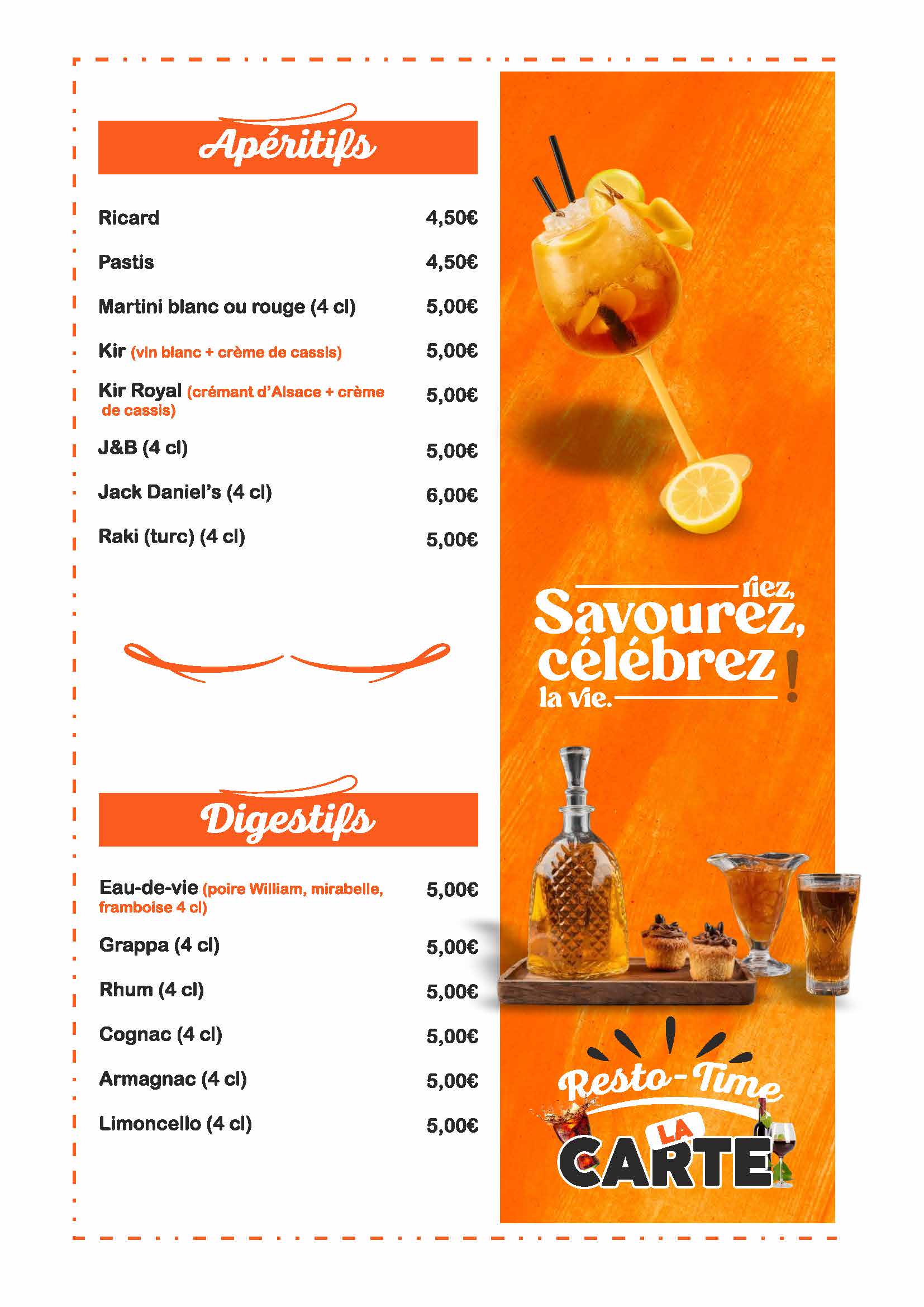 Apéritifs

Ricard 4,50€

Pastis 4,50€

Martini blanc ou rouge (4 cl) 5,00€

Kir (vin blanc + crème de cassis) 5,00€

Kir Royal (crémant d'Alsace + crème de cassis) 5,00€

J&B (4 cl) 5,00€

Jack Daniel's (4 cl) 6,00€

Raki (turc) (4 cl) 5,00€

Digestifs

Eau-de-vie (poire William, mirabelle, framboise 4 cl) 5,00€

Grappa (4 cl) 5,00€

Rhum (4 cl) 5,00€

Cognac (4 cl) 5,00€

Armagnac (4 cl) 5,00€

Limoncello (4 cl) 5,00€

riez, Savourez, célébrez la vie. !

Resto-Time LA CARTE